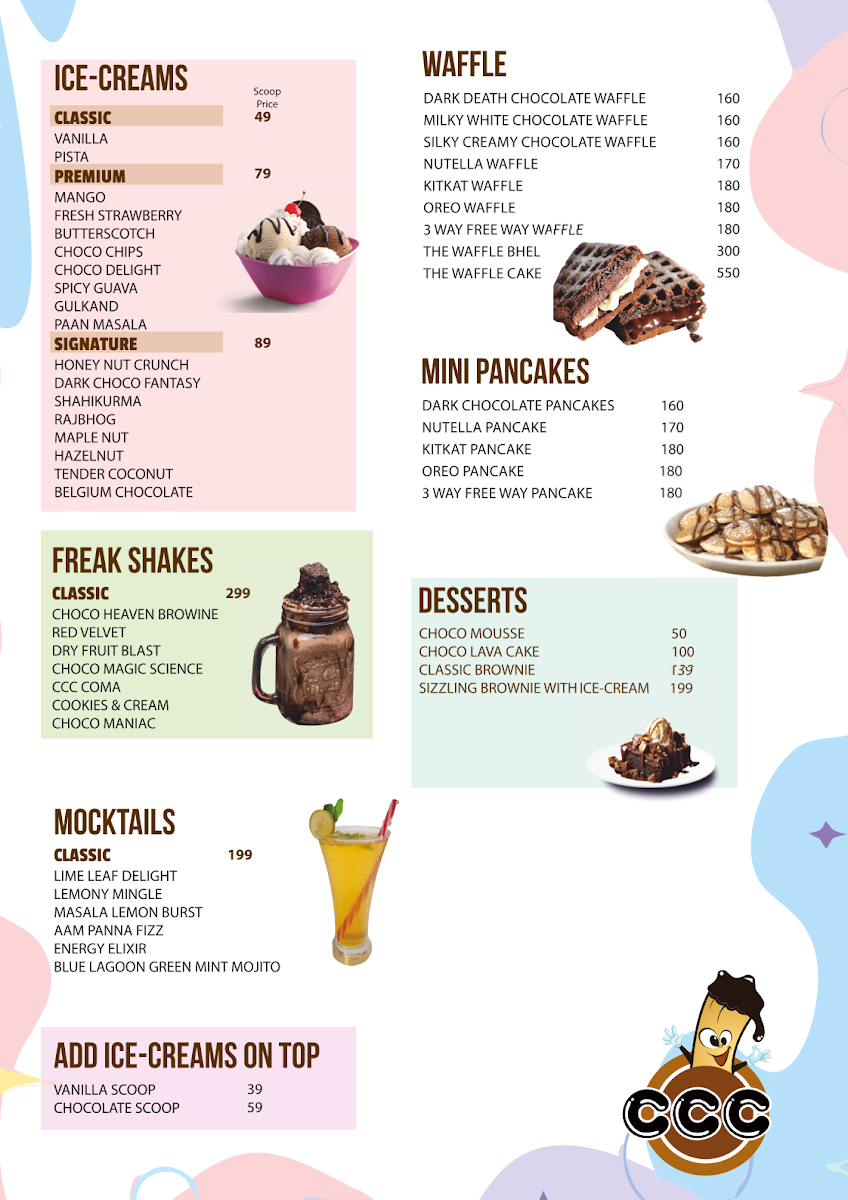 ICE-CREAMS

Scoop Price

CLASSIC 49
VANILLA
PISTA

PREMIUM 79
MANGO
FRESH STRAWBERRY
BUTTERSCOTCH
CHOCO CHIPS
CHOCO DELIGHT
SPICY GUAVA
GULKAND
PAAN MASALA

SIGNATURE 89
HONEY NUT CRUNCH
DARK CHOCO FANTASY
SHAHIKURMA
RAJBHOG
MAPLE NUT
HAZELNUT
TENDER COCONUT
BELGIUM CHOCOLATE

FREAK SHAKES

CLASSIC 299
CHOCO HEAVEN BROWINE
RED VELVET
DRY FRUIT BLAST
CHOCO MAGIC SCIENCE
CCC COMA
COOKIES & CREAM
CHOCO MANIAC

MOCKTAILS

CLASSIC 199
LIME LEAF DELIGHT
LEMONY MINGLE
MASALA LEMON BURST
AAM PANNA FIZZ
ENERGY ELIXIR
BLUE LAGOON GREEN MINT MOJITO

ADD ICE-CREAMS ON TOP

VANILLA SCOOP 39
CHOCOLATE SCOOP 59

WAFFLE

DARK DEATH CHOCOLATE WAFFLE 160
MILKY WHITE CHOCOLATE WAFFLE 160
SILKY CREAMY CHOCOLATE WAFFLE 160
NUTELLA WAFFLE 170
KITKAT WAFFLE 180
OREO WAFFLE 180
3 WAY FREE WAY WAFFLE 180
THE WAFFLE BHEL 300
THE WAFFLE CAKE 550

MINI PANCAKES

DARK CHOCOLATE PANCAKES 160
NUTELLA PANCAKE 170
KITKAT PANCAKE 180
OREO PANCAKE 180
3 WAY FREE WAY PANCAKE 180

DESSERTS

CHOCO MOUSSE 50
CHOCO LAVA CAKE 100
CLASSIC BROWNIE 139
SIZZLING BROWNIE WITH ICE-CREAM 199

CCC